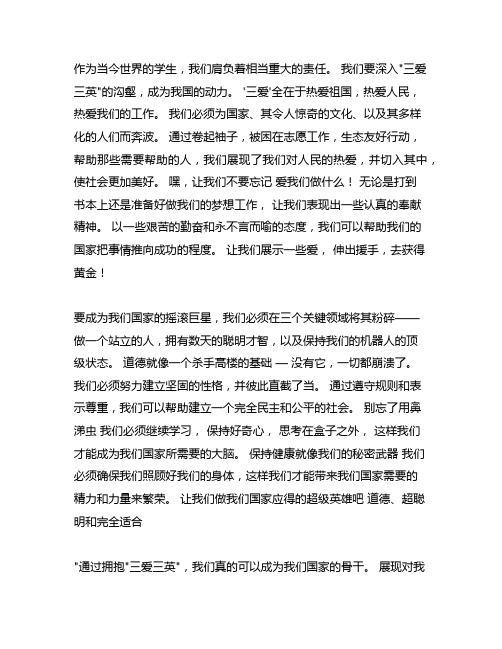 作为当今世界的学生，我们肩负着相当重大的责任。 我们要深入"三爱三英"的沟壑，成为我国的动力。 '三爱'全在于热爱祖国，热爱人民，热爱我们的工作。 我们必须为国家、其令人惊奇的文化、以及其多样化的人们而奔波。 通过卷起袖子，被困在志愿工作，生态友好行动，帮助那些需要帮助的人，我们展现了我们对人民的热爱，并切入其中，使社会更加美好。 嘿，让我们不要忘记 爱我们做什么！ 无论是打到书本上还是准备好做我们的梦想工作， 让我们表现出一些认真的奉献精神。 以一些艰苦的勤奋和永不言而喻的态度，我们可以帮助我们的国家把事情推向成功的程度。 让我们展示一些爱， 伸出援手，去获得黄金！

要成为我们国家的摇滚巨星，我们必须在三个关键领域将其粉碎——做一个站立的人，拥有数天的聪明才智，以及保持我们的机器人的顶级状态。 道德就像一个杀手高楼的基础 — 没有它，一切都崩溃了。 我们必须努力建立坚固的性格，并彼此直截了当。 通过遵守规则和表示尊重，我们可以帮助建立一个完全民主和公平的社会。 别忘了用鼻涕虫 我们必须继续学习， 保持好奇心， 思考在盒子之外， 这样我们才能成为我们国家所需要的大脑。 保持健康就像我们的秘密武器 我们必须确保我们照顾好我们的身体，这样我们才能带来我们国家需要的精力和力量来繁荣。 让我们做我们国家应得的超级英雄吧 道德、超聪明和完全适合

"通过拥抱"三爱三英"，我们真的可以成为我们国家的骨干。 展现对我